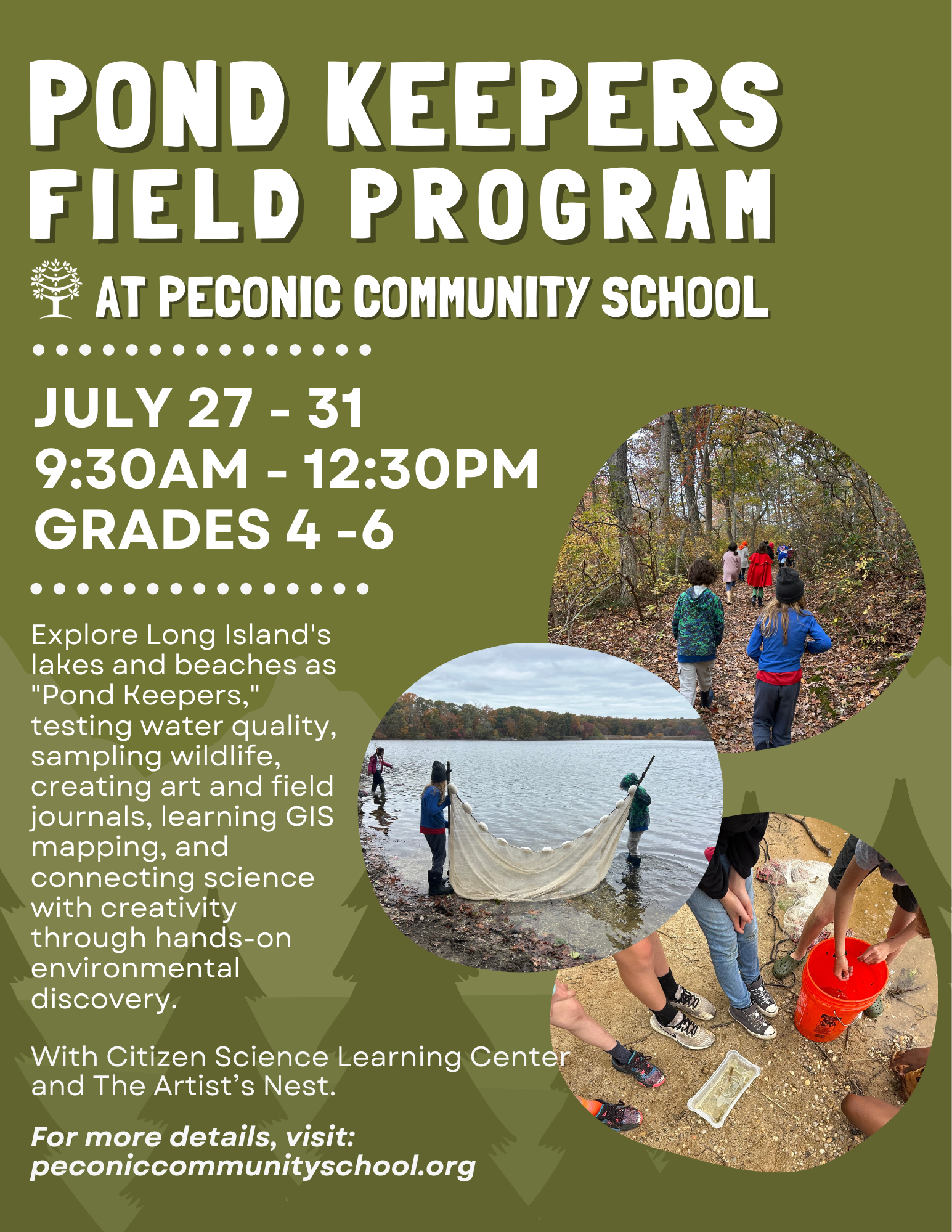 POND KEEPERS FIELD PROGRAM

AT PECONIC COMMUNITY SCHOOL

JULY 27 - 31
9:30AM - 12:30PM
GRADES 4 -6

Explore Long Island's lakes and beaches as "Pond Keepers," testing water quality, sampling wildlife, creating art and field journals, learning GIS mapping, and connecting science with creativity through hands-on environmental discovery.

With Citizen Science Learning Center and The Artist's Nest.

For more details, visit: peconiccommunityschool.org